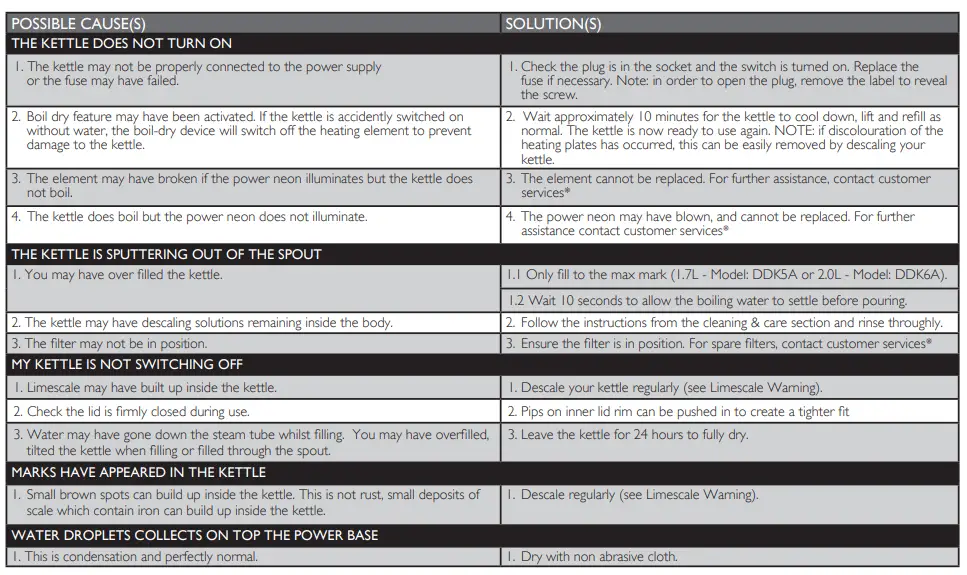 | POSSIBLE CAUSE(S) | SOLUTION(S) |
|---|---|
| THE KETTLE DOES NOT TURN ON | |
| 1. The kettle may not be properly connected to the power supply or the fuse may have failed. | 1. Check the plug is in the socket and the switch is turned on. Replace the fuse if necessary. Note: in order to open the plug, remove the label to reveal the screw. |
| 2. Boil dry feature may have been activated. If the kettle is accidently switched on without water, the boil-dry device will switch off the heating element to prevent damage to the kettle. | 2. Wait approximately 10 minutes for the kettle to cool down, lift and refill as normal. The kettle is now ready to use again. NOTE: if discolouration of the heating plates has occurred, this can be easily removed by descaling your kettle. |
| 3. The element may have broken if the power neon illuminates but the kettle does not boil. | 3. The element cannot be replaced. For further assistance, contact customer services* |
| 4. The kettle does boil but the power neon does not illuminate. | 4. The power neon may have blown, and cannot be replaced. For further assistance contact customer services* |
| THE KETTLE IS SPUTTERING OUT OF THE SPOUT | |
| 1. You may have over filled the kettle. | 1.1 Only fill to the max mark (1.7L - Model: DDK5A or 2.0L - Model: DDK6A). |
| | 1.2 Wait 10 seconds to allow the boiling water to settle before pouring. |
| 2. The kettle may have descaling solutions remaining inside the body. | 2. Follow the instructions from the cleaning & care section and rinse throughly. |
| 3. The filter may not be in position. | 3. Ensure the filter is in position. For spare filters, contact customer services* |
| MY KETTLE IS NOT SWITCHING OFF | |
| 1. Limescale may have built up inside the kettle. | 1. Descale your kettle regularly (see Limescale Warning). |
| 2. Check the lid is firmly closed during use. | 2. Pips on inner lid rim can be pushed in to create a tighter fit |
| 3. Water may have gone down the steam tube whilst filling. You may have overfilled, tilted the kettle when filling or filled through the spout. | 3. Leave the kettle for 24 hours to fully dry. |
| MARKS HAVE APPEARED IN THE KETTLE | |
| 1. Small brown spots can build up inside the kettle. This is not rust, small deposits of scale which contain iron can build up inside the kettle. | 1. Descale regularly (see Limescale Warning). |
| WATER DROPLETS COLLECTS ON TOP THE POWER BASE | |
| 1. This is condensation and perfectly normal. | 1. Dry with non abrasive cloth. |